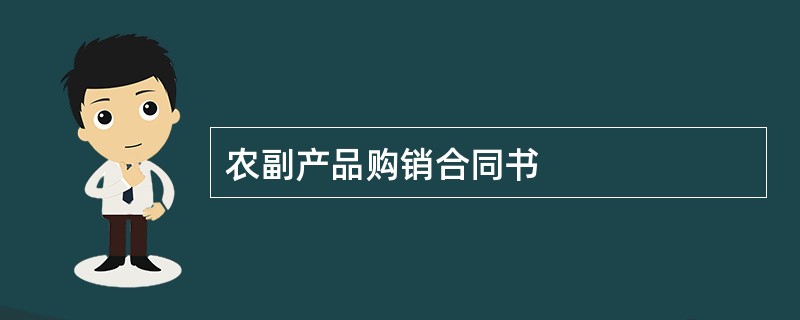 农副产品购销合同书